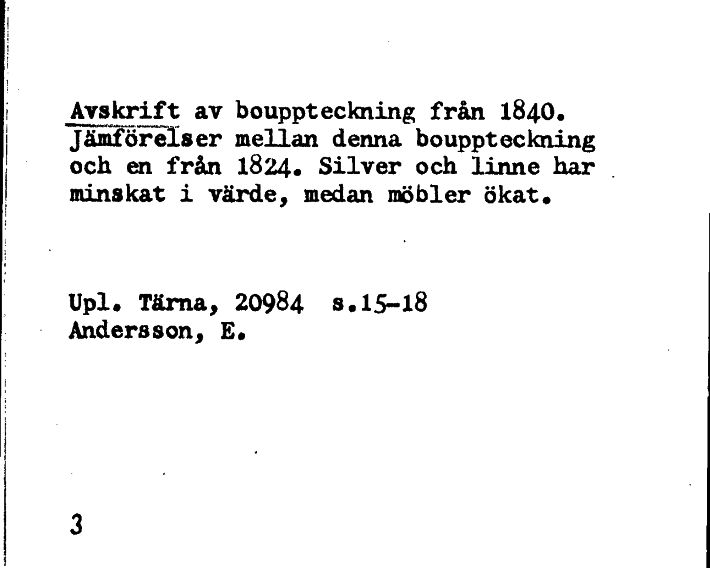 Avskrift av bouppteckning från 1840. Jämförelser mellan denna bouppteckning och en från 1824. Silver och linne har minskat i värde, medan möbler ökat.

Upl. Tärna, 20984 s.15-18
Andersson, E.

3